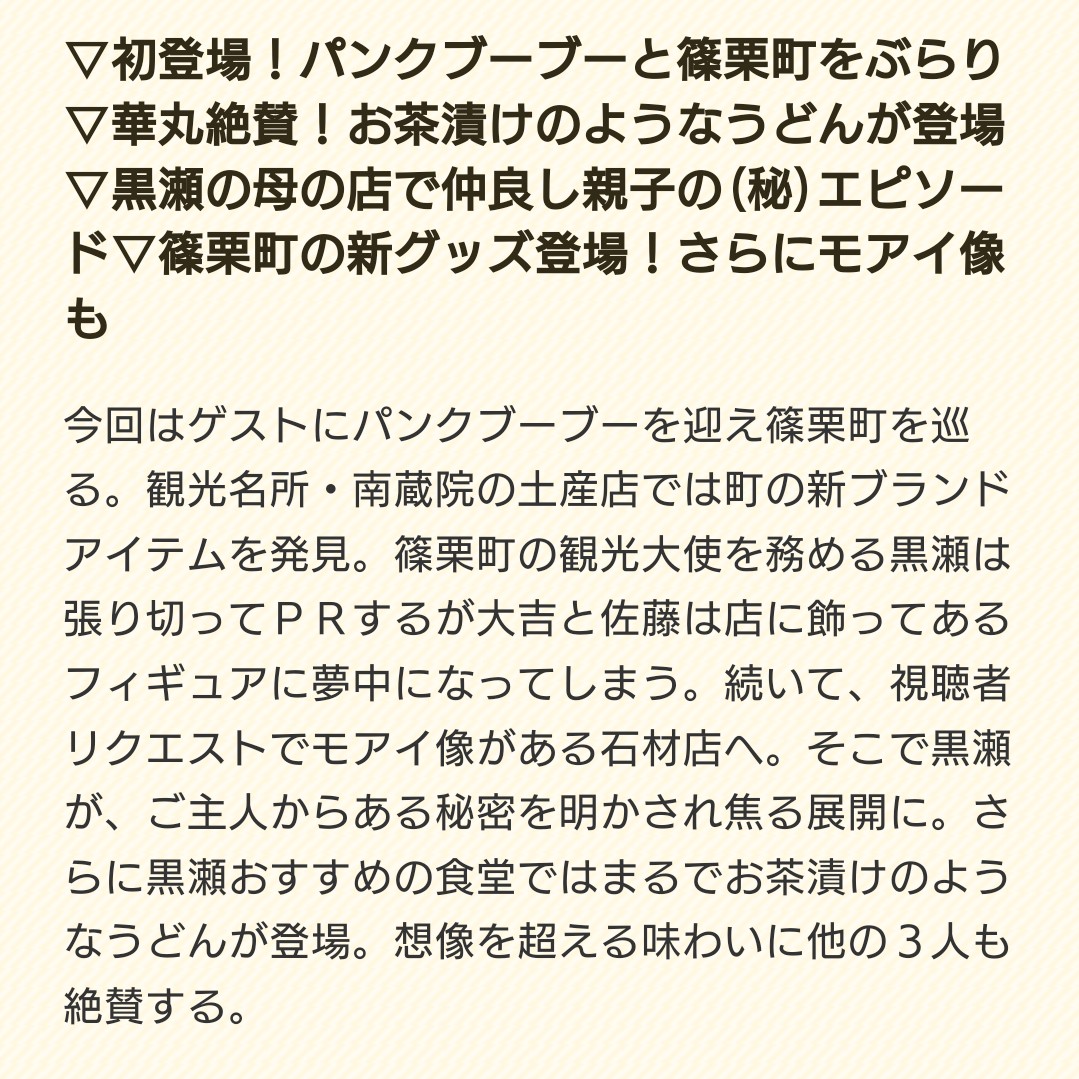 ▽初登場！パンクブーブーと篠栗町をぶらり▽華丸絶賛！お茶漬けのようなうどんが登場▽黒瀬の母の店で仲良し親子の(秘)エピソード▽篠栗町の新グッズ登場！さらにモアイ像も

今回はゲストにパンクブーブーを迎え篠栗町を巡る。観光名所・南蔵院の土産店では町の新ブランドアイテムを発見。篠栗町の観光大使を務める黒瀬は張り切ってＰＲするが大吉と佐藤は店に飾ってあるフィギュアに夢中になってしまう。続いて、視聴者リクエストでモアイ像がある石材店へ。そこで黒瀬が、ご主人からある秘密を明かされ焦る展開に。さらに黒瀬おすすめの食堂ではまるでお茶漬けのようなうどんが登場。想像を超える味わいに他の３人も絶賛する。